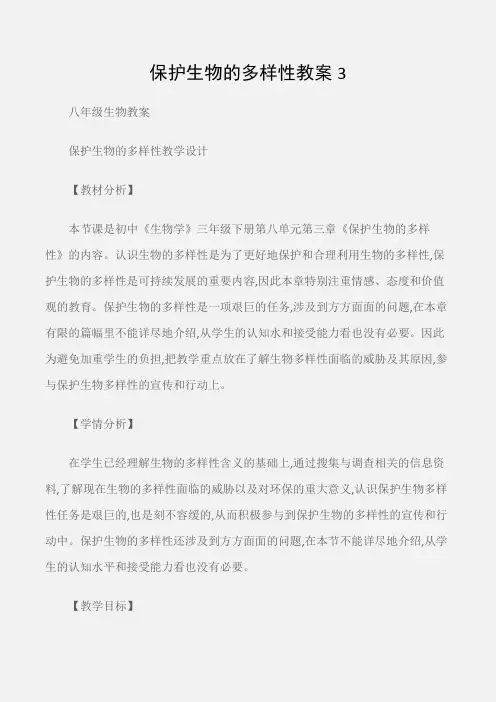 保护生物的多样性教案 3

八年级生物教案

保护生物的多样性教学设计

【教材分析】

本节课是初中《生物学》三年级下册第八单元第三章《保护生物的多样性》的内容。认识生物的多样性是为了更好地保护和合理利用生物的多样性,保护生物的多样性是可持续发展的重要内容,因此本章特别注重情感、态度和价值观的教育。保护生物的多样性是一项艰巨的任务,涉及到方方面面的问题,在本章有限的篇幅里不能详尽地介绍,从学生的认知水和接受能力看也没有必要。因此为避免加重学生的负担,把教学重点放在了解生物多样性面临的威胁及其原因,参与保护生物多样性的宣传和行动上。

【学情分析】

在学生已经理解生物的多样性含义的基础上,通过搜集与调查相关的信息资料,了解现在生物的多样性面临的威胁以及对环保的重大意义,认识保护生物多样性任务是艰巨的,也是刻不容缓的,从而积极参与到保护生物的多样性的宣传和行动中。保护生物的多样性还涉及到方方面面的问题,在本节不能详尽地介绍,从学生的认知水平和接受能力看也没有必要。

【教学目标】